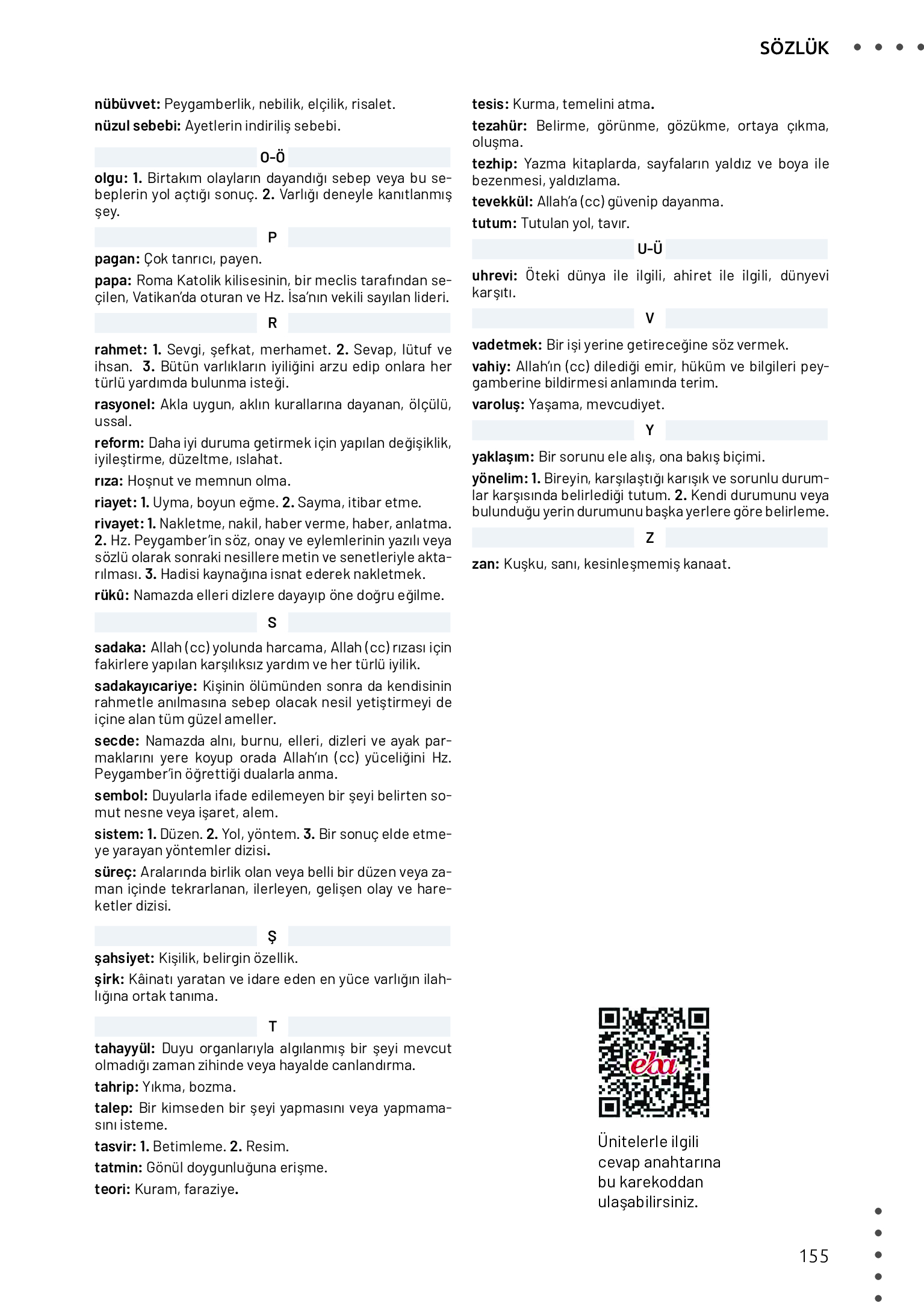 SÖZLÜK

nübüvvet: Peygamberlik, nebilik, elçilik, risalet.

nüzul sebebi: Ayetlerin indiriliş sebebi.

O-Ö

olgu: 1. Birtakım olayların dayandığı sebep veya bu sebeplerin yol açtığı sonuç. 2. Varlığı deneyle kanıtlanmış şey.

P

pagan: Çok tanrıcı, payen.

papa: Roma Katolik kilisesinin, bir meclis tarafından seçilen, Vatikan'da oturan ve Hz. İsa'nın vekili sayılan lideri.

R

rahmet: 1. Sevgi, şefkat, merhamet. 2. Sevap, lütuf ve ihsan. 3. Bütün varlıkların iyiliğini arzu edip onlara her türlü yardımda bulunma isteği.

rasyonel: Akla uygun, aklın kurallarına dayanan, ölçülü, ussal.

reform: Daha iyi duruma getirmek için yapılan değişiklik, iyileştirme, düzeltme, ıslahat.

rıza: Hoşnut ve memnun olma.

riayet: 1. Uyma, boyun eğme. 2. Sayma, itibar etme.

rivayet: 1. Nakletme, nakil, haber verme, haber, anlatma. 2. Hz. Peygamber'in söz, onay ve eylemlerinin yazılı veya sözlü olarak sonraki nesillere metin ve senetleriyle aktarılması. 3. Hadisi kaynağına isnat ederek nakletmek.

rükû: Namazda elleri dizlere dayayıp öne doğru eğilme.

S

sadaka: Allah (cc) yolunda harcama, Allah (cc) rızası için fakirlere yapılan karşılıksız yardım ve her türlü iyilik.

sadakayıcariye: Kişinin ölümünden sonra da kendisinin rahmetle anılmasına sebep olacak nesil yetiştirmeyi de içine alan tüm güzel ameller.

secde: Namazda alnı, burnu, elleri, dizleri ve ayak parmaklarını yere koyup orada Allah'ın (cc) yüceliğini Hz. Peygamber'in öğrettiği dualarla anma.

sembol: Duyularla ifade edilemeyen bir şeyi belirten somut nesne veya işaret, alem.

sistem: 1. Düzen. 2. Yol, yöntem. 3. Bir sonuç elde etmeye yarayan yöntemler dizisi.

süreç: Aralarında birlik olan veya belli bir düzen veya zaman içinde tekrarlanan, ilerleyen, gelişen olay ve hareketler dizisi.

Ş

şahsiyet: Kişilik, belirgin özellik.

şirk: Kâinatı yaratan ve idare eden en yüce varlığın ilahlığına ortak tanıma.

T

tahayyül: Duyu organlarıyla algılanmış bir şeyi mevcut olmadığı zaman zihinde veya hayalde canlandırma.

tahrip: Yıkma, bozma.

talep: Bir kimseden bir şeyi yapmasını veya yapmamasını isteme.

tasvir: 1. Betimleme. 2. Resim.

tatmin: Gönül doygunluğuna erişme.

teori: Kuram, faraziye.

tesis: Kurma, temelini atma.

tezahür: Belirme, görünme, gözükme, ortaya çıkma, oluşma.

tezhip: Yazma kitaplarda, sayfaların yaldız ve boya ile bezenmesi, yaldızlama.

tevekkül: Allah'a (cc) güvenip dayanma.

tutum: Tutulan yol, tavır.

U-Ü

uhrevi: Öteki dünya ile ilgili, ahiret ile ilgili, dünyevi karşıtı.

V

vadetmek: Bir işi yerine getireceğine söz vermek.

vahiy: Allah'ın (cc) dilediği emir, hüküm ve bilgileri peygamberine bildirmesi anlamında terim.

varoluş: Yaşama, mevcudiyet.

Y

yaklaşım: Bir sorunu ele alış, ona bakış biçimi.

yönelim: 1. Bireyin, karşılaştığı karışık ve sorunlu durumlar karşısında belirlediği tutum. 2. Kendi durumunu veya bulunduğu yerin durumunu başka yerlere göre belirleme.

Z

zan: Kuşku, sanı, kesinleşmemiş kanaat.

eba

Ünitelerle ilgili cevap anahtarına bu karekoddan ulaşabilirsiniz.

155